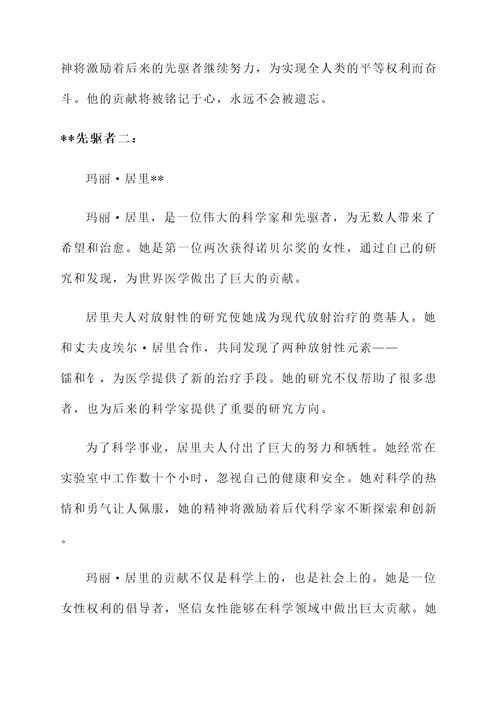 神将激励着后来的先驱者继续努力，为实现全人类的平等权利而奋斗。他的贡献将被铭记于心，永远不会被遗忘。

**先驱者二：

玛丽·居里**

玛丽·居里，是一位伟大的科学家和先驱者，为无数人带来了希望和治愈。她是第一位两次获得诺贝尔奖的女性，通过自己的研究和发现，为世界医学做出了巨大的贡献。

居里夫人对放射性的研究使她成为现代放射治疗的奠基人。她和丈夫皮埃尔·居里合作，共同发现了两种放射性元素——镭和钋，为医学提供了新的治疗手段。她的研究不仅帮助了很多患者，也为后来的科学家提供了重要的研究方向。

为了科学事业，居里夫人付出了巨大的努力和牺牲。她经常在实验室中工作数十个小时，忽视自己的健康和安全。她对科学的热情和勇气让人佩服，她的精神将激励着后代科学家不断探索和创新。

玛丽·居里的贡献不仅是科学上的，也是社会上的。她是一位女性权利的倡导者，坚信女性能够在科学领域中做出巨大贡献。她